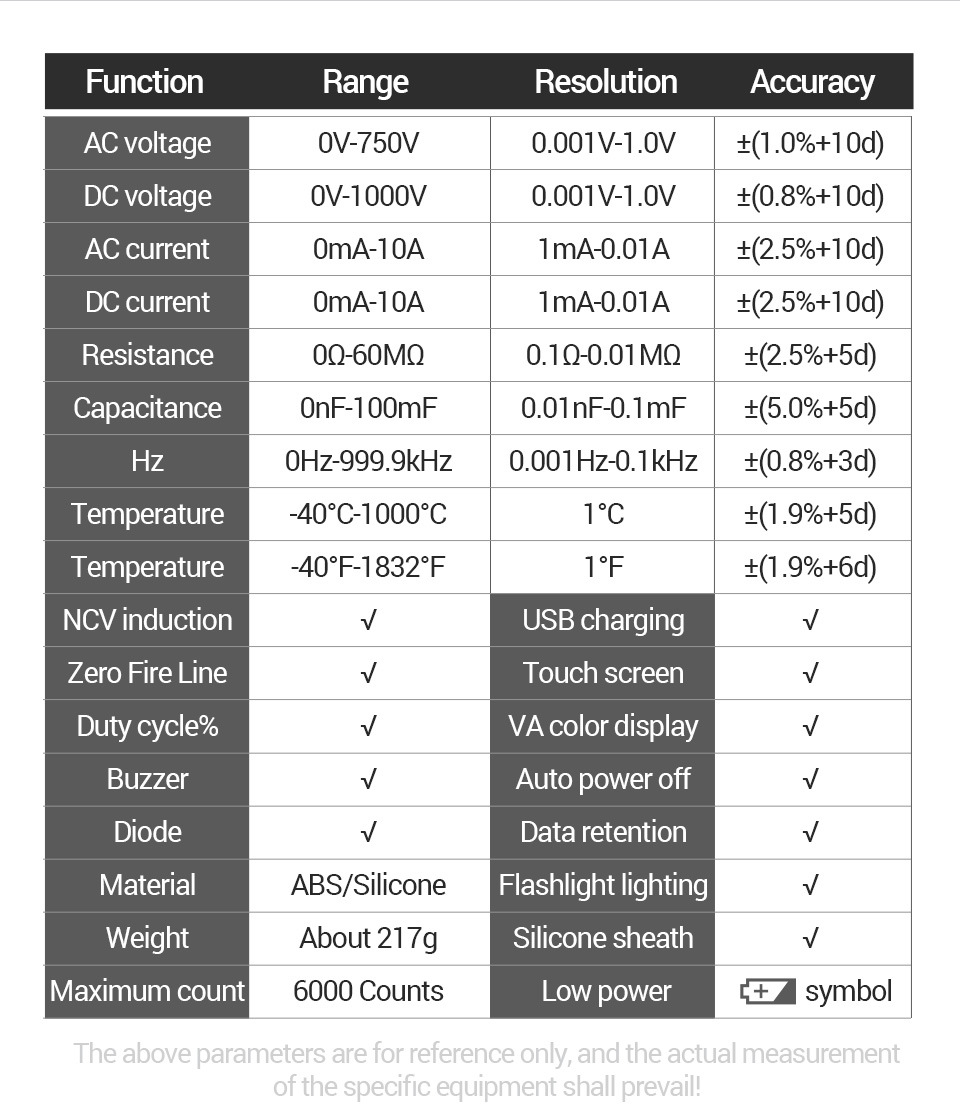 | Function | Range | Resolution | Accuracy |
|---|---|---|---|
| AC voltage | 0V-750V | 0.001V-1.0V | ±(1.0%+10d) |
| DC voltage | 0V-1000V | 0.001V-1.0V | ±(0.8%+10d) |
| AC current | 0mA-10A | 1mA-0.01A | ±(2.5%+10d) |
| DC current | 0mA-10A | 1mA-0.01A | ±(2.5%+10d) |
| Resistance | 0Ω-60MΩ | 0.1Ω-0.01MΩ | ±(2.5%+5d) |
| Capacitance | 0nF-100mF | 0.01nF-0.1mF | ±(5.0%+5d) |
| Hz | 0Hz-999.9kHz | 0.001Hz-0.1kHz | ±(0.8%+3d) |
| Temperature | -40°C-1000°C | 1°C | ±(1.9%+5d) |
| Temperature | -40°F-1832°F | 1°F | ±(1.9%+6d) |
| NCV induction | √ | USB charging | √ |
| Zero Fire Line | √ | Touch screen | √ |
| Duty cycle% | √ | VA color display | √ |
| Buzzer | √ | Auto power off | √ |
| Diode | √ | Data retention | √ |
| Material | ABS/Silicone | Flashlight lighting | √ |
| Weight | About 217g | Silicone sheath | √ |
| Maximum count | 6000 Counts | Low power | symbol |

The above parameters are for reference only, and the actual measurement of the specific equipment shall prevail!